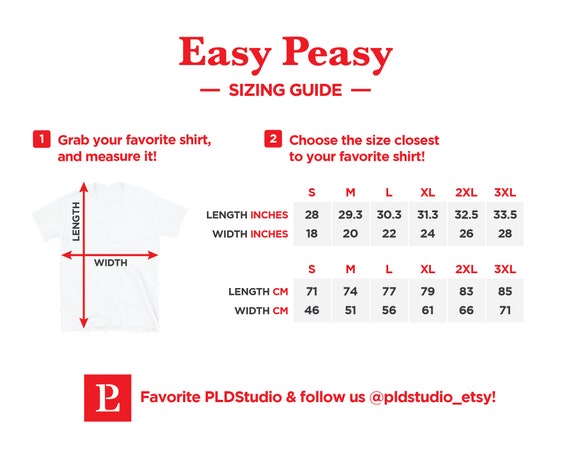 Easy Peasy

— SIZING GUIDE —

1 Grab your favorite shirt, and measure it!

LENGTH

WIDTH

2 Choose the size closest to your favorite shirt!

| | S | M | L | XL | 2XL | 3XL |
|---|---|---|---|---|---|---|
| LENGTH INCHES | 28 | 29.3 | 30.3 | 31.3 | 32.5 | 33.5 |
| WIDTH INCHES | 18 | 20 | 22 | 24 | 26 | 28 |

| | S | M | L | XL | 2XL | 3XL |
|---|---|---|---|---|---|---|
| LENGTH CM | 71 | 74 | 77 | 79 | 83 | 85 |
| WIDTH CM | 46 | 51 | 56 | 61 | 66 | 71 |

PL

Favorite PLDStudio & follow us @pldstudio_etsy!